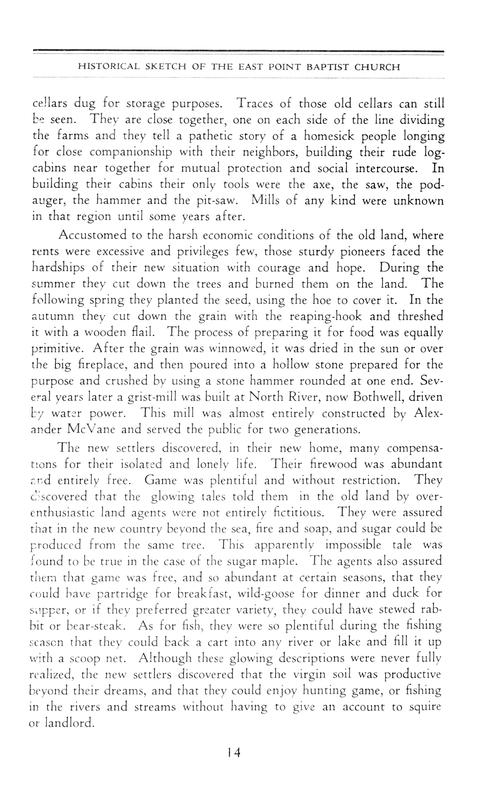 HISTORICAL SKETCH OF THE EAST POINT BAPTIST CHURCH

cellars dug for storage purposes. Traces of those old cellars can still be seen. They are close together, one on each side of the line dividing the farms and they tell a pathetic story of a homesick people longing for close companionship with their neighbors, building their rude log-cabins near together for mutual protection and social intercourse. In building their cabins their only tools were the axe, the saw, the pod-auger, the hammer and the pit-saw. Mills of any kind were unknown in that region until some years after.

Accustomed to the harsh economic conditions of the old land, where rents were excessive and privileges few, those sturdy pioneers faced the hardships of their new situation with courage and hope. During the summer they cut down the trees and burned them on the land. The following spring they planted the seed, using the hoe to cover it. In the autumn they cut down the grain with the reaping-hook and threshed it with a wooden flail. The process of preparing it for food was equally primitive. After the grain was winnowed, it was dried in the sun or over the big fireplace, and then poured into a hollow stone prepared for the purpose and crushed by using a stone hammer rounded at one end. Several years later a grist-mill was built at North River, now Bothwell, driven by water power. This mill was almost entirely constructed by Alexander McVane and served the public for two generations.

The new settlers discovered, in their new home, many compensations for their isolated and lonely life. Their firewood was abundant and entirely free. Game was plentiful and without restriction. They discovered that the glowing tales told them in the old land by over-enthusiastic land agents were not entirely fictitious. They were assured that in the new country beyond the sea, fire and soap, and sugar could be produced from the same tree. This apparently impossible tale was found to be true in the case of the sugar maple. The agents also assured them that game was free, and so abundant at certain seasons, that they could have partridge for breakfast, wild-goose for dinner and duck for supper, or if they preferred greater variety, they could have stewed rabbit or bear-steak. As for fish, they were so plentiful during the fishing season that they could back a cart into any river or lake and fill it up with a scoop net. Although these glowing descriptions were never fully realized, the new settlers discovered that the virgin soil was productive beyond their dreams, and that they could enjoy hunting game, or fishing in the rivers and streams without having to give an account to squire or landlord.

14